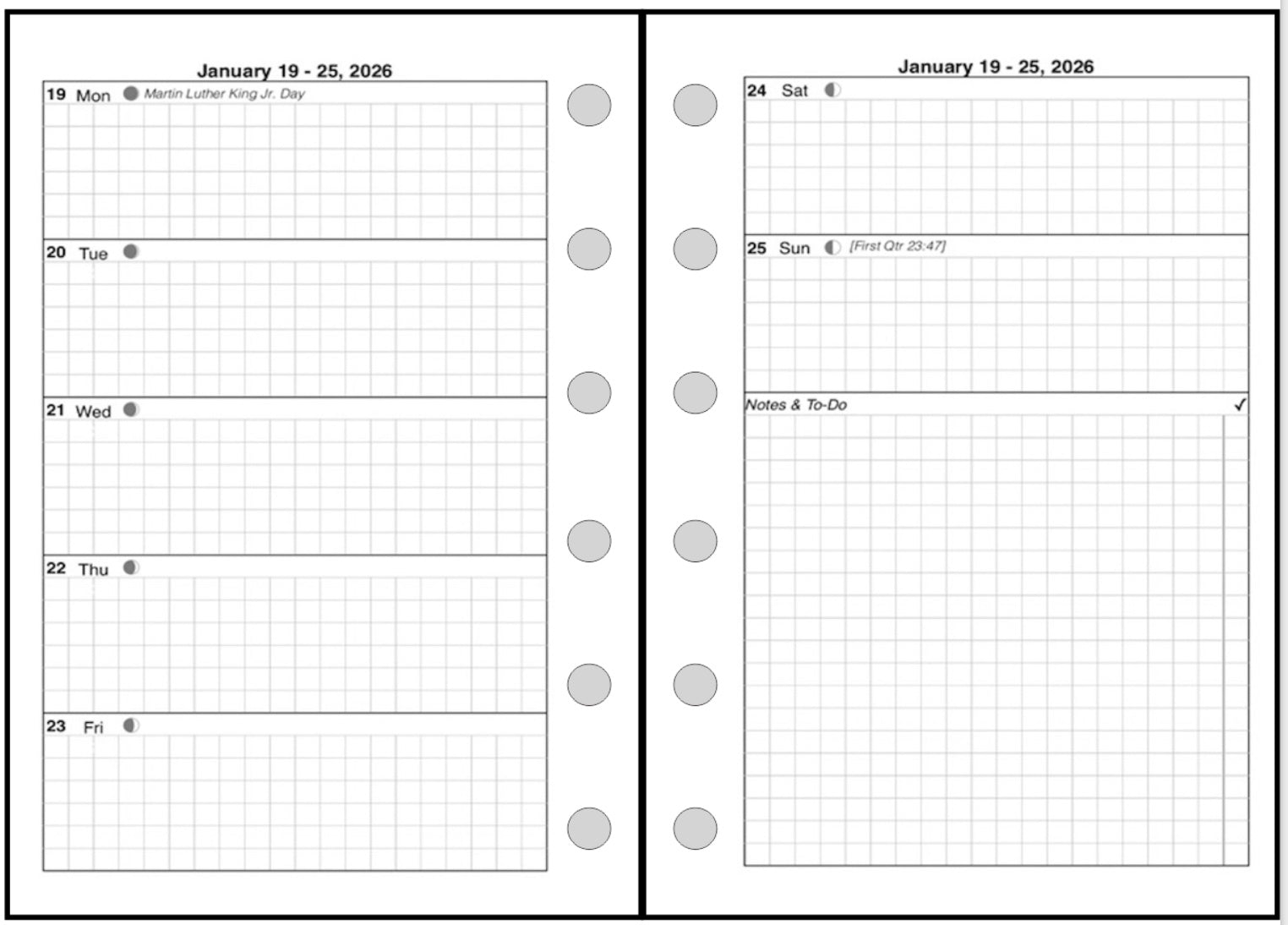 January 19 - 25, 2026

19 Mon Martin Luther King Jr. Day

20 Tue

21 Wed

22 Thu

23 Fri

January 19 - 25, 2026

24 Sat

25 Sun [First Qtr 23:47]

Notes & To-Do ✓